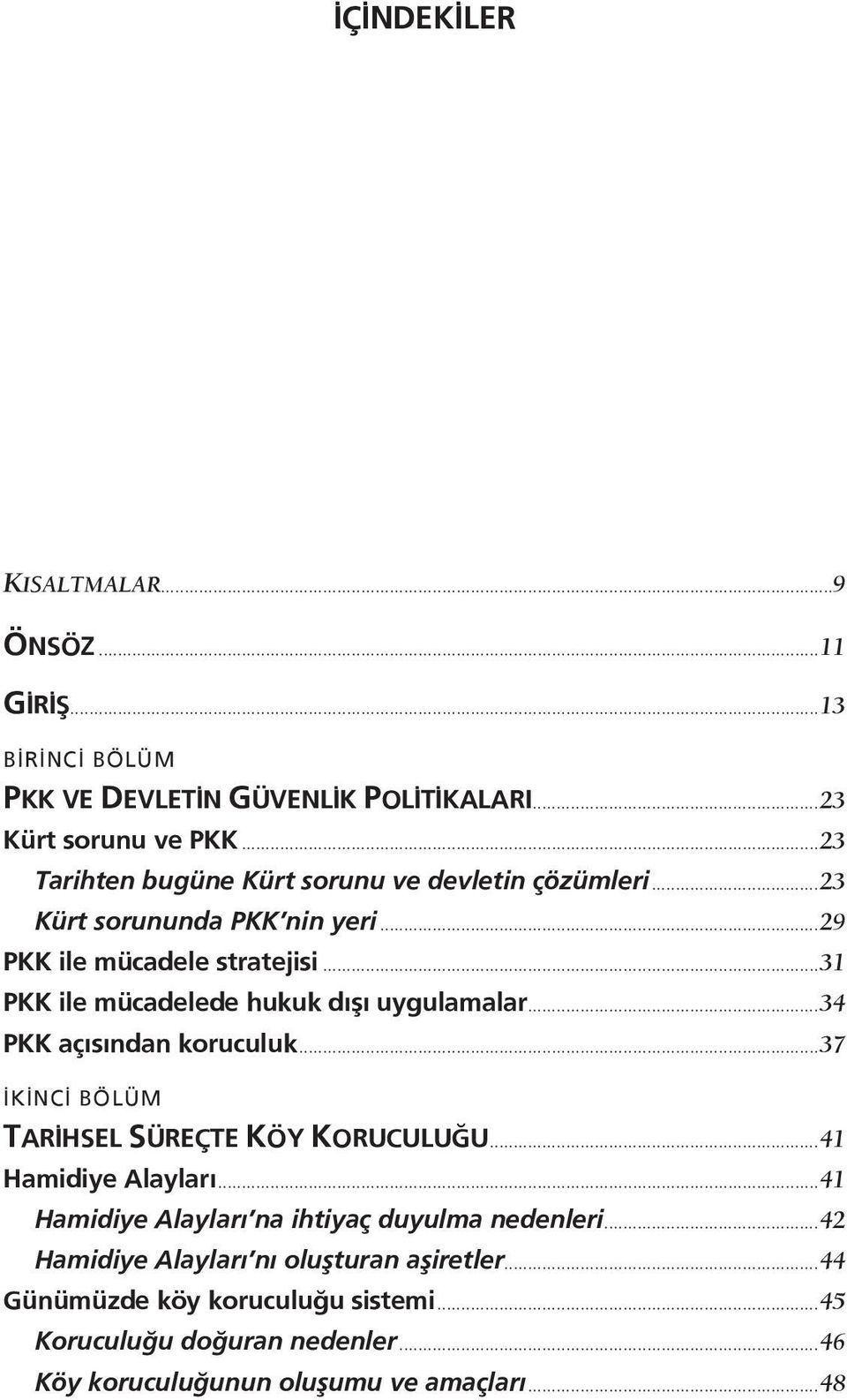 İÇİNDEKİLER

KISALTMALAR...9

ÖNSÖZ...11

GİRİŞ...13

BİRİNCİ BÖLÜM

PKK VE DEVLETİN GÜVENLİK POLİTİKALARI...23

Kürt sorunu ve PKK...23

Tarihten bugüne Kürt sorunu ve devletin çözümleri...23

Kürt sorununda PKK'nin yeri...29

PKK ile mücadele stratejisi...31

PKK ile mücadelede hukuk dışı uygulamalar...34

PKK açısından koruculuk...37

İKİNCİ BÖLÜM

TARİHSEL SÜREÇTE KÖY KORUCULUĞU...41

Hamidiye Alayları...41

Hamidiye Alayları'na ihtiyaç duyulma nedenleri...42

Hamidiye Alayları'nı oluşturan aşiretler...44

Günümüzde köy koruculuğu sistemi...45

Koruculuğu doğuran nedenler...46

Köy koruculuğunun oluşumu ve amaçları...48